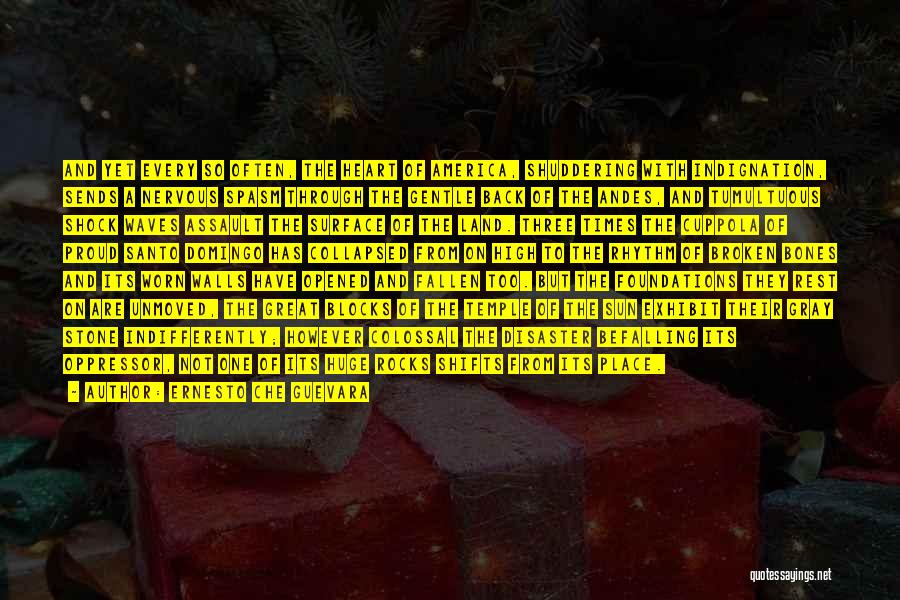 AND YET EVERY SO OFTEN, THE HEART OF AMERICA, SHUDDERING WITH INDIGNATION, SENDS A NERVOUS SPASM THROUGH THE GENTLE BACK OF THE ANDES, AND TUMULTUOUS SHOCK WAVES ASSAULT THE SURFACE OF THE LAND. THREE TIMES THE CUPPOLA OF PROUD SANTO DOMINGO HAS COLLAPSED FROM ON HIGH TO THE RHYTHM OF BROKEN BONES AND ITS WORN WALLS HAVE OPENED AND FALLEN TOO. BUT THE FOUNDATIONS THEY REST ON ARE UNMOVED, THE GREAT BLOCKS OF THE TEMPLE OF THE SUN EXHIBIT THEIR GRAY STONE INDIFFERENTLY; HOWEVER COLOSSAL THE DISASTER BEFALLING ITS OPPRESSOR, NOT ONE OF ITS HUGE ROCKS SHIFTS FROM ITS PLACE.

- AUTHOR: ERNESTO CHE GUEVARA

quotessayings.net